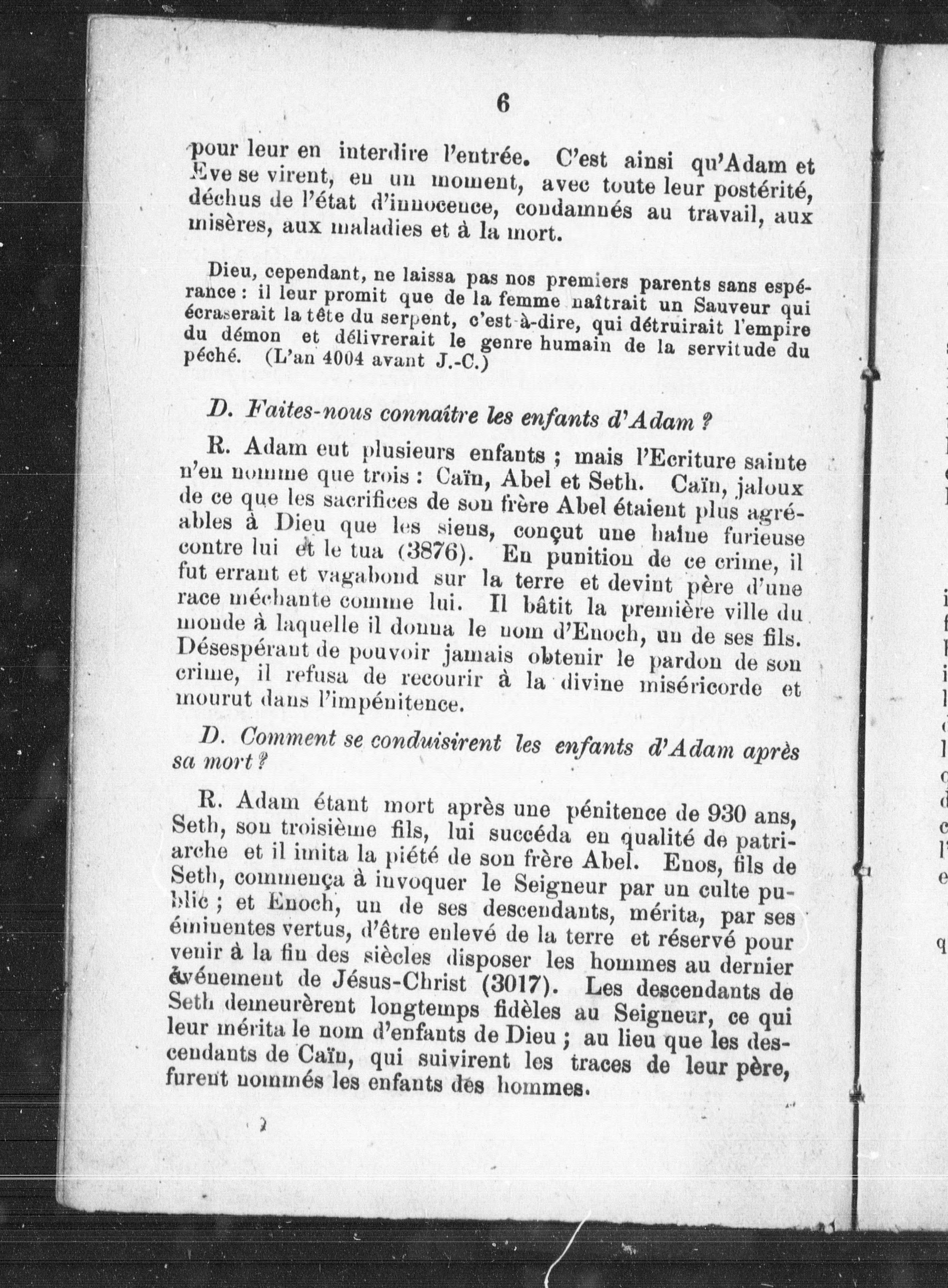 6

pour leur en interdire l'entrée. C'est ainsi qu'Adam et Eve se virent, en un moment, avec toute leur postérité, déchus de l'état d'innocence, condamnés au travail, aux misères, aux maladies et à la mort.

Dieu, cependant, ne laissa pas nos premiers parents sans espérance : il leur promit que de la femme naîtrait un Sauveur qui écraserait la tête du serpent, c'est-à-dire, qui détruirait l'empire du démon et délivrerait le genre humain de la servitude du péché. (L'an 4004 avant J.-C.)

D. Faites-nous connaître les enfants d'Adam ?

R. Adam eut plusieurs enfants ; mais l'Ecriture sainte n'en nomme que trois : Caïn, Abel et Seth. Caïn, jaloux de ce que les sacrifices de son frère Abel étaient plus agréables à Dieu que les siens, conçut une haine furieuse contre lui et le tua (3876). En punition de ce crime, il fut errant et vagabond sur la terre et devint père d'une race méchante comme lui. Il bâtit la première ville du monde à laquelle il donna le nom d'Enoch, un de ses fils. Désespérant de pouvoir jamais obtenir le pardon de son crime, il refusa de recourir à la divine miséricorde et mourut dans l'impénitence.

D. Comment se conduisirent les enfants d'Adam après sa mort ?

R. Adam étant mort après une pénitence de 930 ans, Seth, son troisième fils, lui succéda en qualité de patriarche et il imita la piété de son frère Abel. Enos, fils de Seth, commença à invoquer le Seigneur par un culte public ; et Enoch, un de ses descendants, mérita, par ses éminentes vertus, d'être enlevé de la terre et réservé pour venir à la fin des siècles disposer les hommes au dernier avénement de Jésus-Christ (3017). Les descendants de Seth demeurèrent longtemps fidèles au Seigneur, ce qui leur mérita le nom d'enfants de Dieu ; au lieu que les descendants de Caïn, qui suivirent les traces de leur père, furent nommés les enfants des hommes.